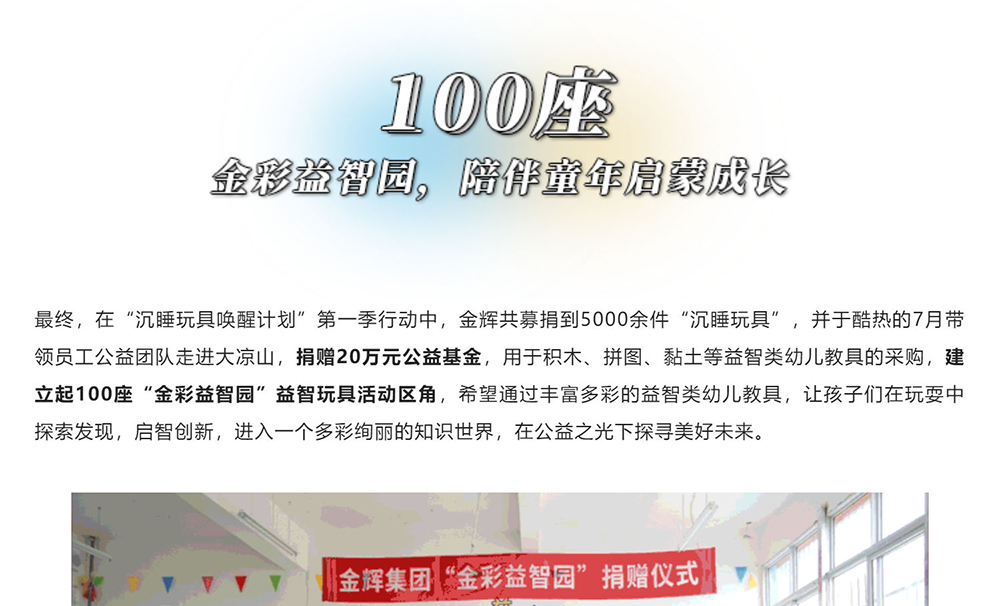 100座

金彩益智园，陪伴童年启蒙成长

最终，在“沉睡玩具唤醒计划”第一季行动中，金辉共募捐到5000余件“沉睡玩具”，并于酷热的7月带领员工公益团队走进大凉山，捐赠20万元公益基金，用于积木、拼图、黏土等益智类幼儿教具的采购，建立起100座“金彩益智园”益智玩具活动区角，希望通过丰富多彩的益智类幼儿教具，让孩子们在玩耍中探索发现，启智创新，进入一个多彩绚丽的知识世界，在公益之光下探寻美好未来。

金辉集团“金彩益智园”捐赠仪式